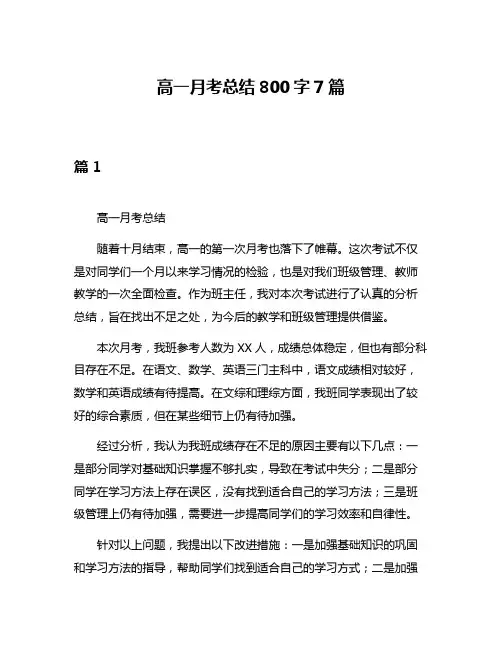 高一月考总结 800 字 7 篇

篇 1

高一月考总结

随着十月结束，高一的第一次月考也落下了帷幕。这次考试不仅是对同学们一个月以来学习情况的检验，也是对我们班级管理、教师教学的一次全面检查。作为班主任，我对本次考试进行了认真的分析总结，旨在找出不足之处，为今后的教学和班级管理提供借鉴。

本次月考，我班参考人数为 XX 人，成绩总体稳定，但也有部分科目存在不足。在语文、数学、英语三门主科中，语文成绩相对较好，数学和英语成绩有待提高。在文综和理综方面，我班同学表现出了较好的综合素质，但在某些细节上仍有待加强。

经过分析，我认为我班成绩存在不足的原因主要有以下几点：一是部分同学对基础知识掌握不够扎实，导致在考试中失分；二是部分同学在学习方法上存在误区，没有找到适合自己的学习方法；三是班级管理上仍有待加强，需要进一步提高同学们的学习效率和自律性。

针对以上问题，我提出以下改进措施：一是加强基础知识的巩固和学习方法的指导，帮助同学们找到适合自己的学习方式；二是加强